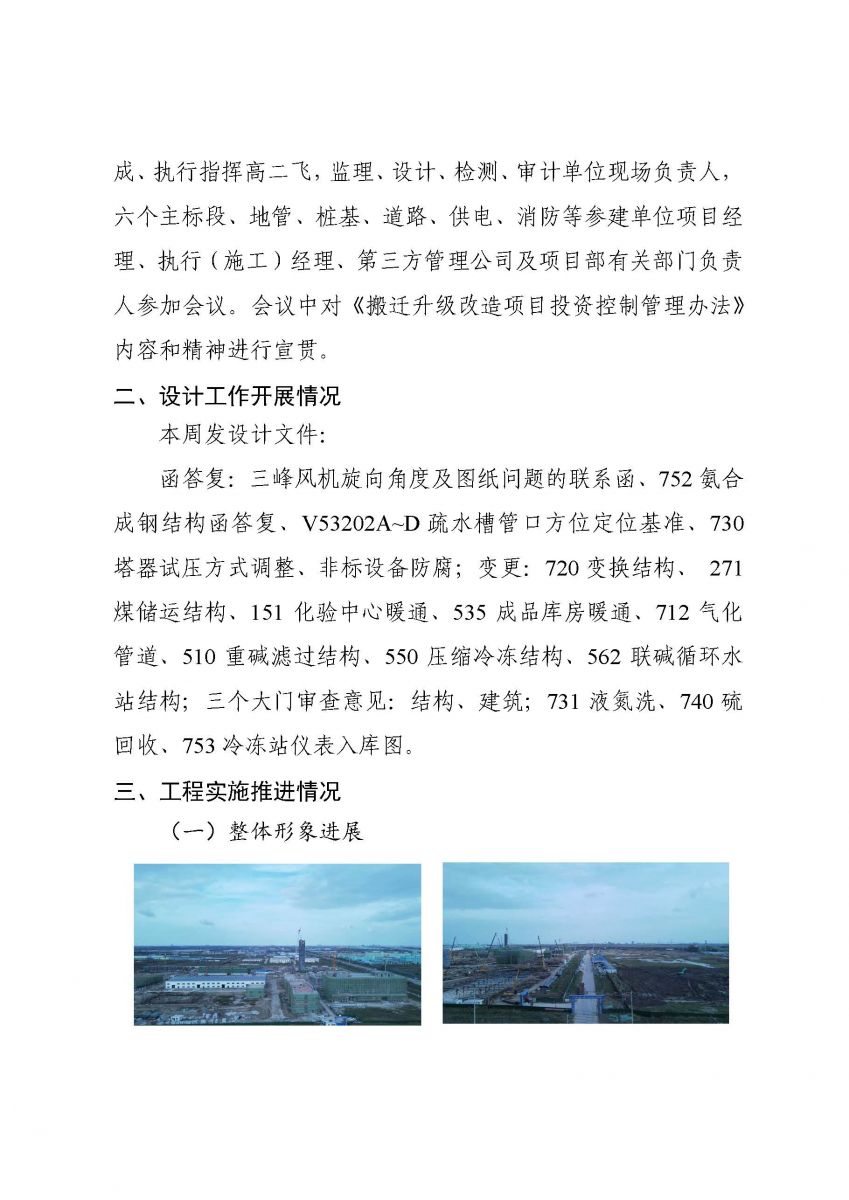 成、执行指挥高二飞，监理、设计、检测、审计单位现场负责人，六个主标段、地管、桩基、道路、供电、消防等参建单位项目经理、执行（施工）经理、第三方管理公司及项目部有关部门负责人参加会议。会议中对《搬迁升级改造项目投资控制管理办法》内容和精神进行宣贯。

二、设计工作开展情况

本周发设计文件：

函答复：三峰风机旋向角度及图纸问题的联系函、752 氨合成钢结构函答复、V53202A~D 疏水槽管口方位定位基准、730 塔器试压方式调整、非标设备防腐；变更：720 变换结构、 271 煤储运结构、151 化验中心暖通、535 成品库房暖通、712 气化管道、510 重碱滤过结构、550 压缩冷冻结构、562 联碱循环水站结构；三个大门审查意见：结构、建筑；731 液氮洗、740 硫回收、753 冷冻站仪表入库图。

三、工程实施推进情况

（一）整体形象进展